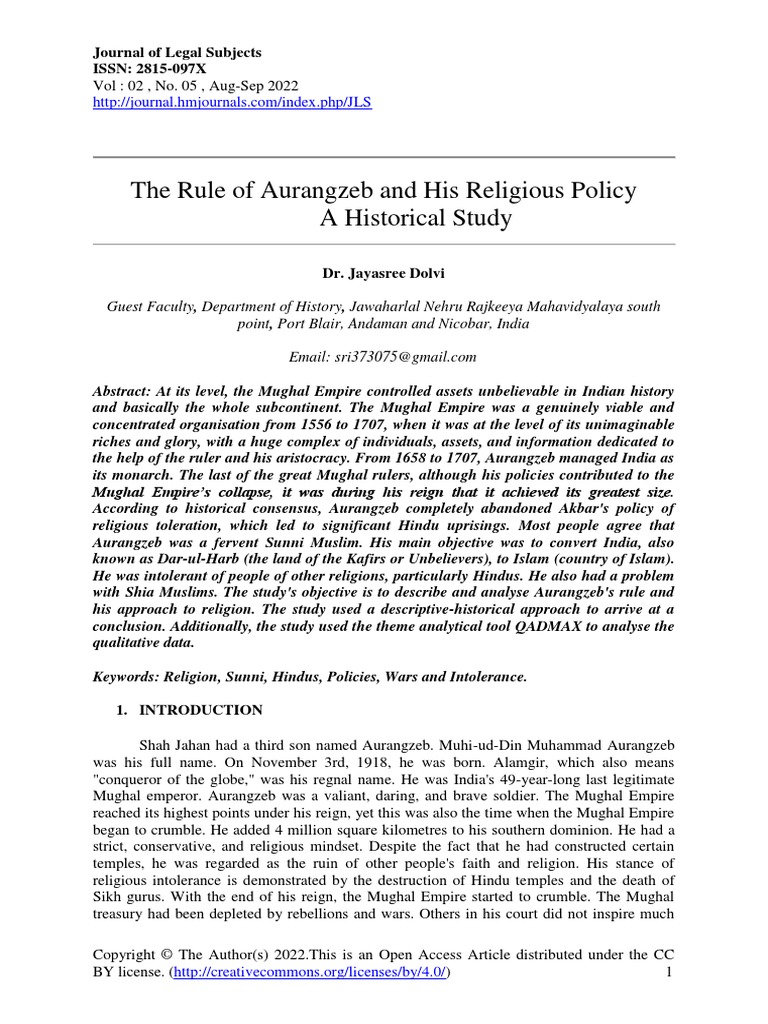 Journal of Legal Subjects
ISSN: 2815-097X
Vol : 02 , No. 05 , Aug-Sep 2022
http://journal.hmjournals.com/index.php/JLS

The Rule of Aurangzeb and His Religious Policy
A Historical Study

Dr. Jayasree Dolvi

Guest Faculty, Department of History, Jawaharlal Nehru Rajkeeya Mahavidyalaya south point, Port Blair, Andaman and Nicobar, India

Email: sri373075@gmail.com

Abstract: At its level, the Mughal Empire controlled assets unbelievable in Indian history and basically the whole subcontinent. The Mughal Empire was a genuinely viable and concentrated organisation from 1556 to 1707, when it was at the level of its unimaginable riches and glory, with a huge complex of individuals, assets, and information dedicated to the help of the ruler and his aristocracy. From 1658 to 1707, Aurangzeb managed India as its monarch. The last of the great Mughal rulers, although his policies contributed to the Mughal Empire's collapse, it was during his reign that it achieved its greatest size. According to historical consensus, Aurangzeb completely abandoned Akbar's policy of religious toleration, which led to significant Hindu uprisings. Most people agree that Aurangzeb was a fervent Sunni Muslim. His main objective was to convert India, also known as Dar-ul-Harb (the land of the Kafirs or Unbelievers), to Islam (country of Islam). He was intolerant of people of other religions, particularly Hindus. He also had a problem with Shia Muslims. The study's objective is to describe and analyse Aurangzeb's rule and his approach to religion. The study used a descriptive-historical approach to arrive at a conclusion. Additionally, the study used the theme analytical tool QADMAX to analyse the qualitative data.

Keywords: Religion, Sunni, Hindus, Policies, Wars and Intolerance.

1. INTRODUCTION

Shah Jahan had a third son named Aurangzeb. Muhi-ud-Din Muhammad Aurangzeb was his full name. On November 3rd, 1918, he was born. Alamgir, which also means "conqueror of the globe," was his regnal name. He was India's 49-year-long last legitimate Mughal emperor. Aurangzeb was a valiant, daring, and brave soldier. The Mughal Empire reached its highest points under his reign, yet this was also the time when the Mughal Empire began to crumble. He added 4 million square kilometres to his southern dominion. He had a strict, conservative, and religious mindset. Despite the fact that he had constructed certain temples, he was regarded as the ruin of other people's faith and religion. His stance of religious intolerance is demonstrated by the destruction of Hindu temples and the death of Sikh gurus. With the end of his reign, the Mughal Empire started to crumble. The Mughal treasury had been depleted by rebellions and wars. Others in his court did not inspire much

Copyright © The Author(s) 2022.This is an Open Access Article distributed under the CC BY license. (http://creativecommons.org/licenses/by/4.0/) 1